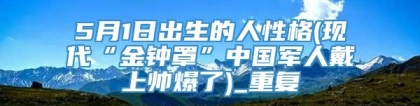 5月1日出生的人性格(现代“金钟罩”中国军人戴上帅爆了)_重复